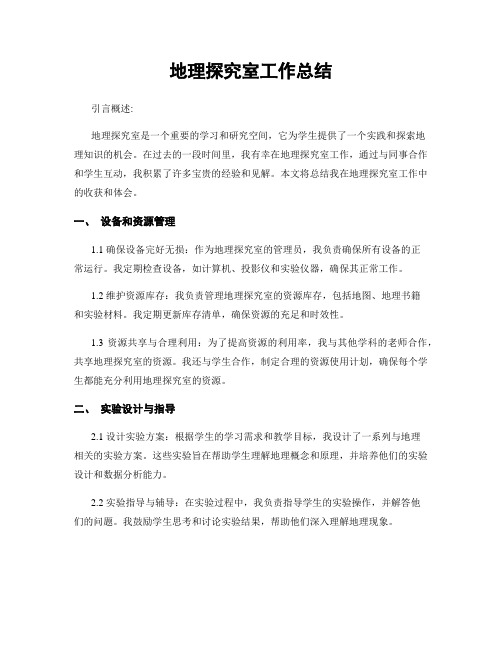 地理探究室工作总结

引言概述:

地理探究室是一个重要的学习和研究空间，它为学生提供了一个实践和探索地理知识的机会。在过去的一段时间里，我有幸在地理探究室工作，通过与同事合作和学生互动，我积累了许多宝贵的经验和见解。本文将总结我在地理探究室工作中的收获和体会。

一、 设备和资源管理

1.1 确保设备完好无损：作为地理探究室的管理员，我负责确保所有设备的正常运行。我定期检查设备，如计算机、投影仪和实验仪器，确保其正常工作。

1.2 维护资源库存：我负责管理地理探究室的资源库存，包括地图、地理书籍和实验材料。我定期更新库存清单，确保资源的充足和时效性。

1.3 资源共享与合理利用：为了提高资源的利用率，我与其他学科的老师合作，共享地理探究室的资源。我还与学生合作，制定合理的资源使用计划，确保每个学生都能充分利用地理探究室的资源。

二、 实验设计与指导

2.1 设计实验方案：根据学生的学习需求和教学目标，我设计了一系列与地理相关的实验方案。这些实验旨在帮助学生理解地理概念和原理，并培养他们的实验设计和数据分析能力。

2.2 实验指导与辅导：在实验过程中，我负责指导学生的实验操作，并解答他们的问题。我鼓励学生思考和讨论实验结果，帮助他们深入理解地理现象。